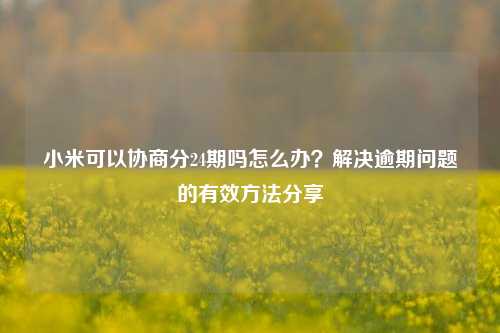 小米可以协商分24期吗怎么办？解决逾期问题的有效方法分享